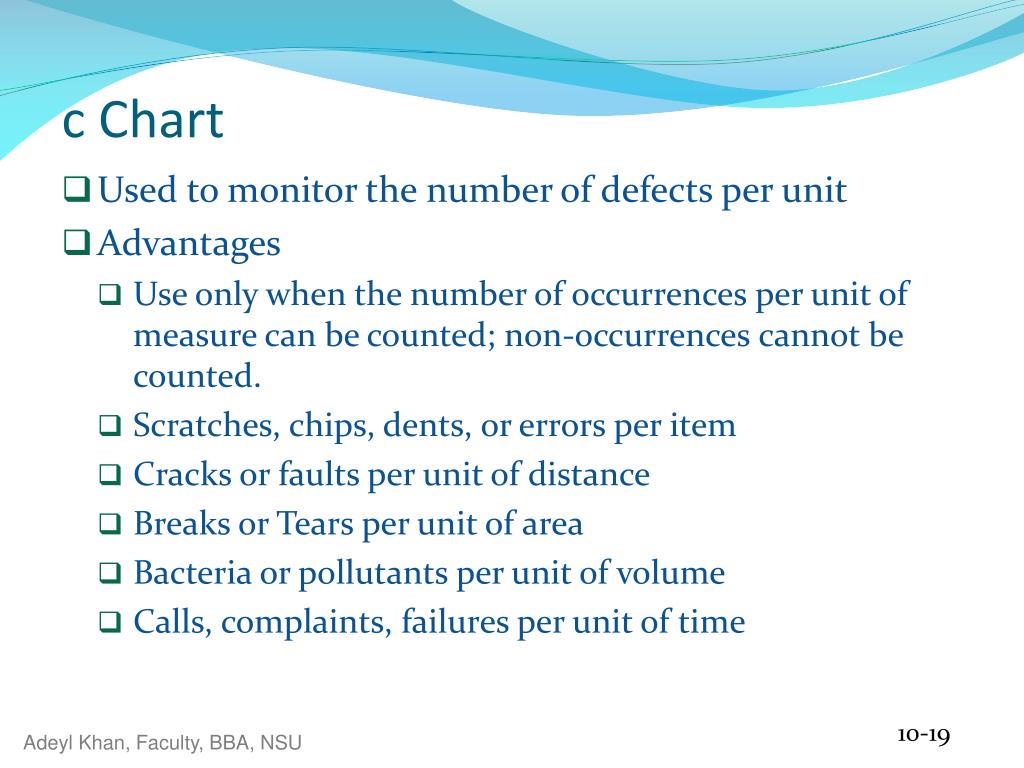 c Chart

❑ Used to monitor the number of defects per unit

❑ Advantages

❑ Use only when the number of occurrences per unit of measure can be counted; non-occurrences cannot be counted.

❑ Scratches, chips, dents, or errors per item

❑ Cracks or faults per unit of distance

❑ Breaks or Tears per unit of area

❑ Bacteria or pollutants per unit of volume

❑ Calls, complaints, failures per unit of time

Adeyl Khan, Faculty, BBA, NSU

10-19